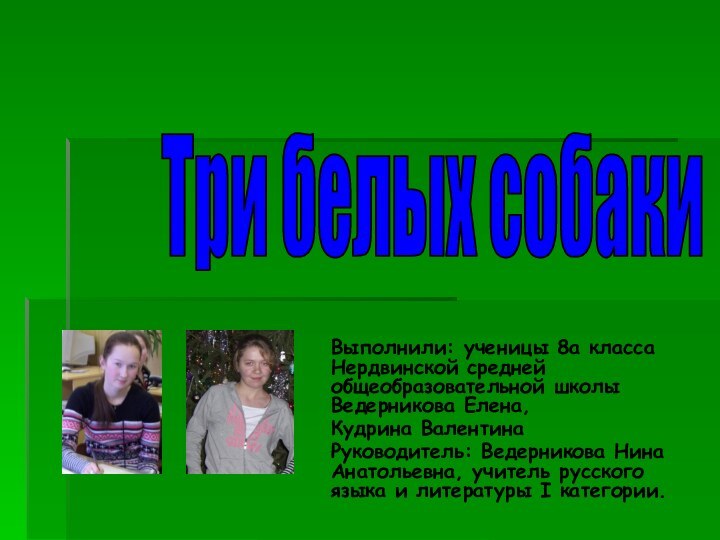 Три белых собаки

Выполнили: ученицы 8а класса Нердвинской средней общеобразовательной школы Ведерникова Елена,

Кудрина Валентина

Руководитель: Ведерникова Нина Анатольевна, учитель русского языка и литературы I категории.